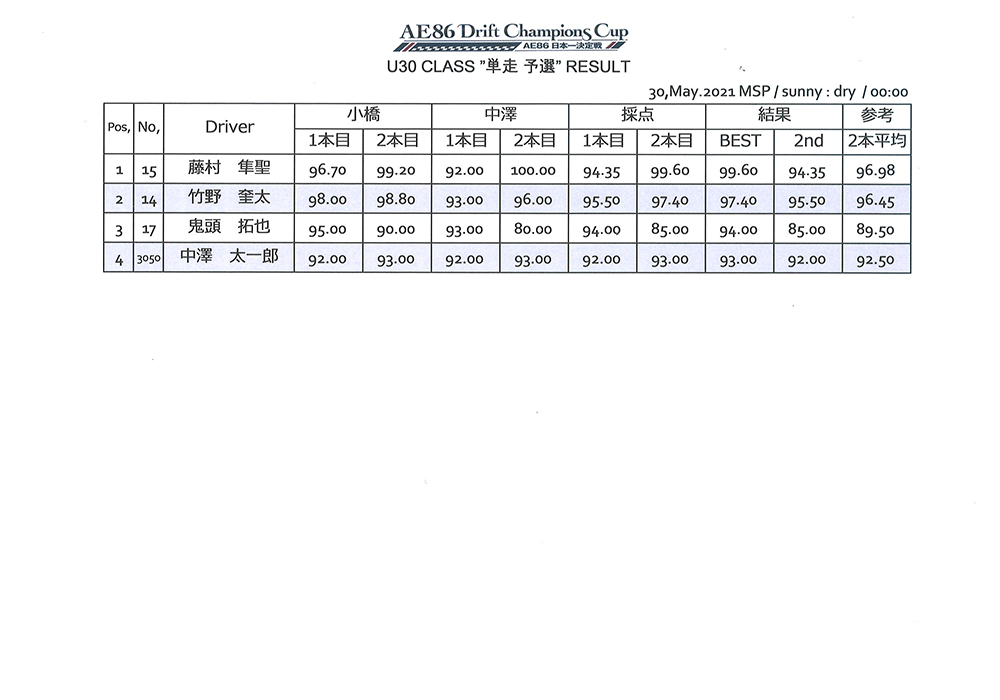 AE86 Drift Champions Cup
AE86 日本一決定戦

U30 CLASS "単走 予選" RESULT

30,May.2021 MSP / sunny : dry / 00:00

| Pos, | No, | Driver | 小橋 1本目 | 小橋 2本目 | 中澤 1本目 | 中澤 2本目 | 採点 1本目 | 採点 2本目 | 結果 BEST | 結果 2nd | 参考 2本平均 |
|---|---|---|---|---|---|---|---|---|---|---|---|
| 1 | 15 | 藤村 隼聖 | 96.70 | 99.20 | 92.00 | 100.00 | 94.35 | 99.60 | 99.60 | 94.35 | 96.98 |
| 2 | 14 | 竹野 奎太 | 98.00 | 98.80 | 93.00 | 96.00 | 95.50 | 97.40 | 97.40 | 95.50 | 96.45 |
| 3 | 17 | 鬼頭 拓也 | 95.00 | 90.00 | 93.00 | 80.00 | 94.00 | 85.00 | 94.00 | 85.00 | 89.50 |
| 4 | 3050 | 中澤 太一郎 | 92.00 | 93.00 | 92.00 | 93.00 | 92.00 | 93.00 | 93.00 | 92.00 | 92.50 |